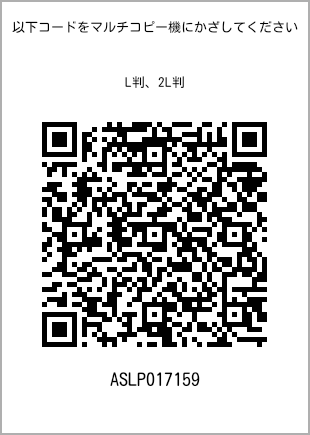 以下コードをマルチコピー機にかざしてください

L判、2L判

ASLP017159